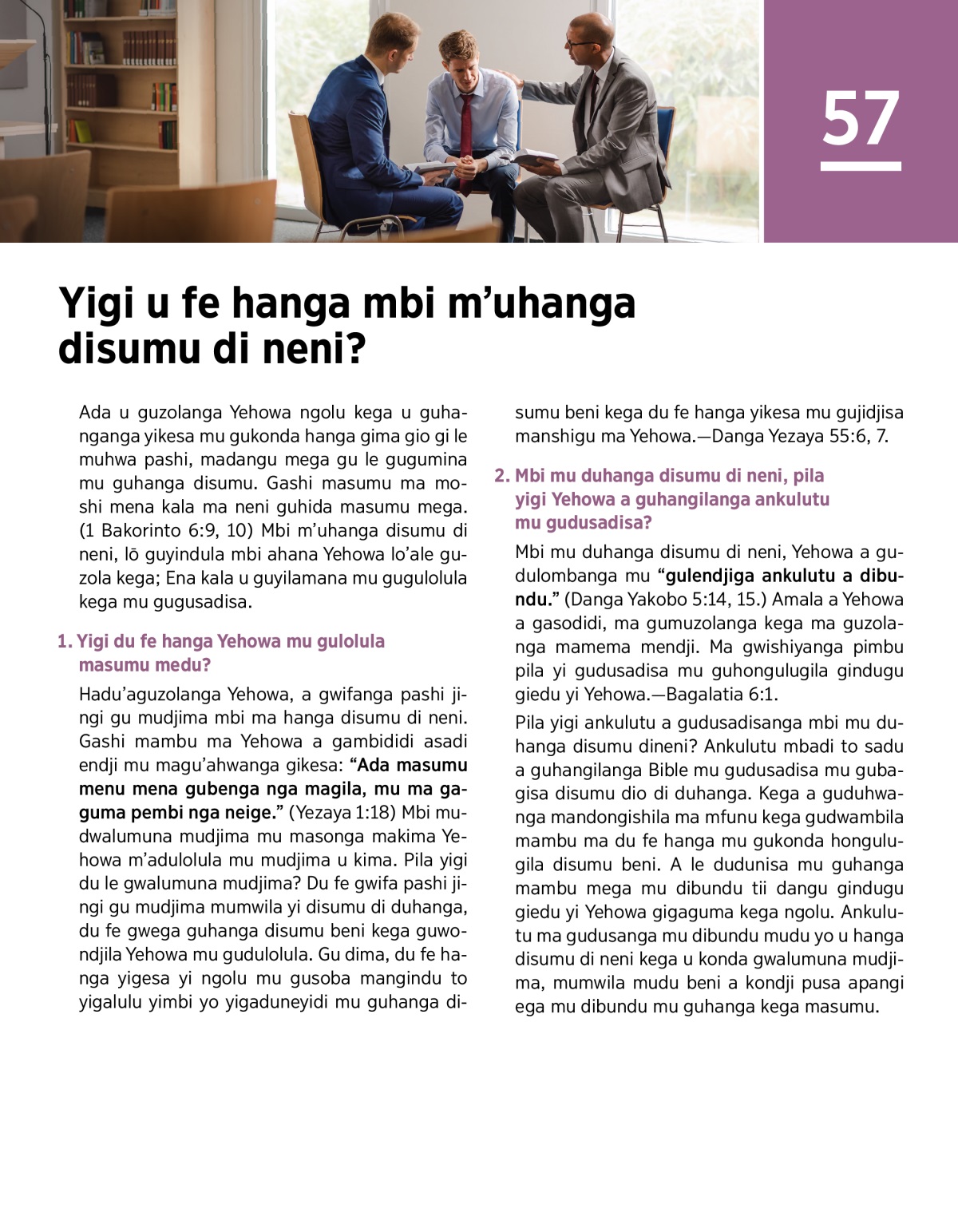 57

Yigi u fe hanga mbi m'uhanga disumu di neni?

Ada u guzolanga Yehowa ngolu kega u guhanganga yikesa mu gukonda hanga gima gio gi le muhwa pashi, madangu mega gu le gugumina mu guhanga disumu. Gashi masumu ma moshi mena kala ma neni guhida masumu mega. (1 Bakorinto 6:9, 10) Mbi m'uhanga disumu di neni, lō guyindula mbi ahana Yehowa lo'ale guzola kega; Ena kala u guyilamana mu gugulolula kega mu gugusadisa.

1. Yigi du fe hanga Yehowa mu gulolula masumu medu?

Hadu'aguzolanga Yehowa, a gwifanga pashi jingi gu mudjima mbi ma hanga disumu di neni. Gashi mambu ma Yehowa a gambididi asadi endji mu magu'ahwanga gikesa: "Ada masumu menu mena gubenga nga magila, mu ma gaguma pembi nga neige." (Yezaya 1:18) Mbi mudwalumuna mudjima mu masonga makima Yehowa m'adulolula mu mudjima u kima. Pila yigi du le gwalumuna mudjima? Du fe gwifa pashi jingi gu mudjima mumwila yi disumu di duhanga, du fe gwega guhanga disumu beni kega guwondjila Yehowa mu gudulolula. Gu dima, du fe hanga yigesa yi ngolu mu gusoba mangindu to yigalulu yimbi yo yigaduneyidi mu guhanga disumu beni kega du fe hanga yikesa mu gujidjisa manshigu ma Yehowa.—Danga Yezaya 55:6, 7.

2. Mbi mu duhanga disumu di neni, pila yigi Yehowa a guhangilanga ankulutu mu gudusadisa?

Mbi mu duhanga disumu di neni, Yehowa a gudulombanga mu "gulendjiga ankulutu a dibundu." (Danga Yakobo 5:14, 15.) Amala a Yehowa a gasodidi, ma gumuzolanga kega ma guzolanga mamema mendji. Ma gwishiyanga pimbu pila yi gudusadisa mu guhongulugila gindugu giedu yi Yehowa.—Bagalatia 6:1.

Pila yigi ankulutu a gudusadisanga mbi mu duhanga disumu dineni? Ankulutu mbadi to sadu a guhangilanga Bible mu gudusadisa mu gubagisa disumu dio di duhanga. Kega a guduhwanga mandongishila ma mfunu kega gudwambila mambu ma du fe hanga mu gukonda hongulugila disumu beni. A le dudunisa mu guhanga mambu mega mu dibundu tii dangu gindugu giedu yi Yehowa gigaguma kega ngolu. Ankulutu ma gudusanga mu dibundu mudu yo u hanga disumu di neni kega u konda gwalumuna mudjima, mumwila mudu beni a kondji pusa apangi ega mu dibundu mu guhanga kega masumu.